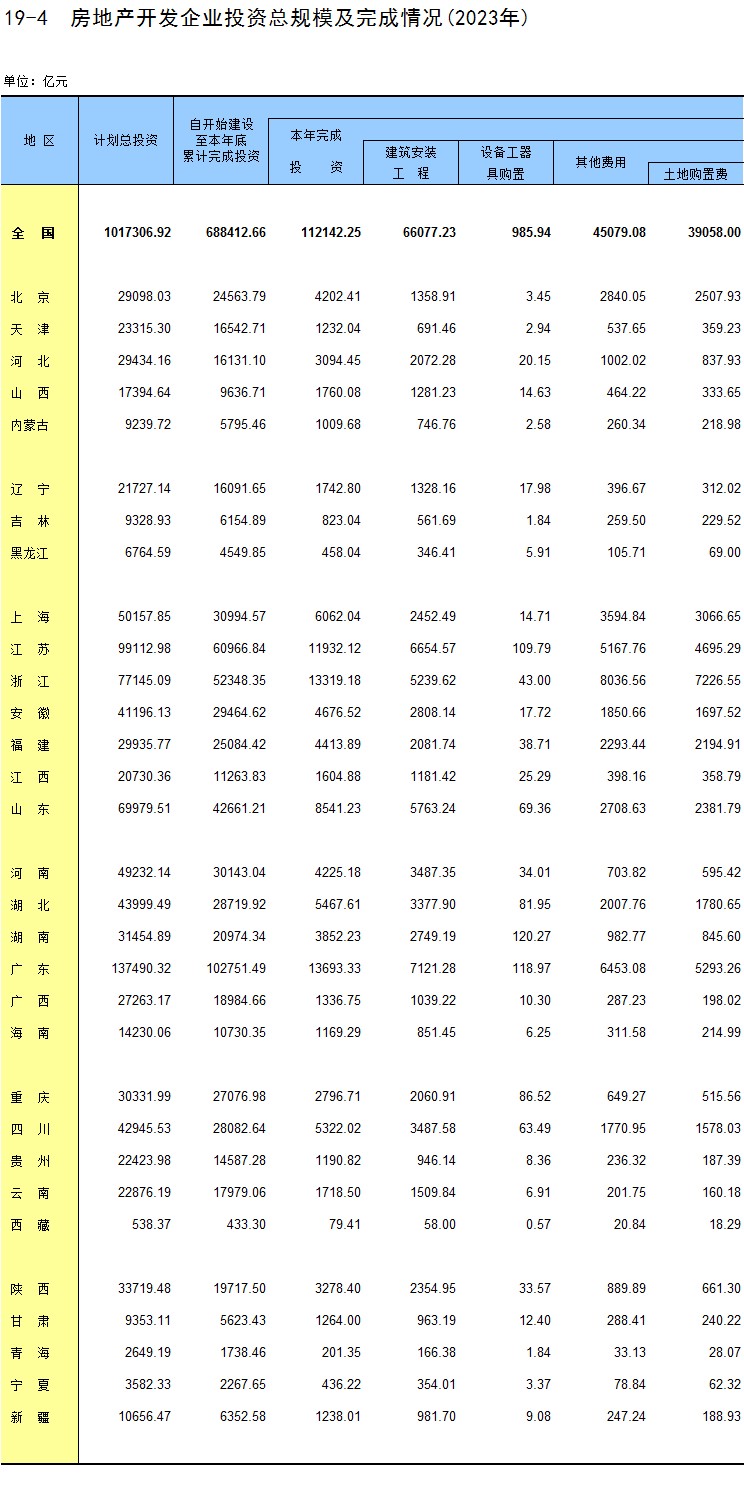 19-4 房地产开发企业投资总规模及完成情况(2023年)

单位：亿元

| 地 区 | 计划总投资 | 自开始建设至本年底累计完成投资 | 本年完成投 资 | 建筑安装工 程 | 设备工器具购置 | 其他费用 | 土地购置费 |
|---|---|---|---|---|---|---|---|
| 全 国 | 1017306.92 | 688412.66 | 112142.25 | 66077.23 | 985.94 | 45079.08 | 39058.00 |
| 北 京 | 29098.03 | 24563.79 | 4202.41 | 1358.91 | 3.45 | 2840.05 | 2507.93 |
| 天 津 | 23315.30 | 16542.71 | 1232.04 | 691.46 | 2.94 | 537.65 | 359.23 |
| 河 北 | 29434.16 | 16131.10 | 3094.45 | 2072.28 | 20.15 | 1002.02 | 837.93 |
| 山 西 | 17394.64 | 9636.71 | 1760.08 | 1281.23 | 14.63 | 464.22 | 333.65 |
| 内蒙古 | 9239.72 | 5795.46 | 1009.68 | 746.76 | 2.58 | 260.34 | 218.98 |
| 辽 宁 | 21727.14 | 16091.65 | 1742.80 | 1328.16 | 17.98 | 396.67 | 312.02 |
| 吉 林 | 9328.93 | 6154.89 | 823.04 | 561.69 | 1.84 | 259.50 | 229.52 |
| 黑龙江 | 6764.59 | 4549.85 | 458.04 | 346.41 | 5.91 | 105.71 | 69.00 |
| 上 海 | 50157.85 | 30994.57 | 6062.04 | 2452.49 | 14.71 | 3594.84 | 3066.65 |
| 江 苏 | 99112.98 | 60966.84 | 11932.12 | 6654.57 | 109.79 | 5167.76 | 4695.29 |
| 浙 江 | 77145.09 | 52348.35 | 13319.18 | 5239.62 | 43.00 | 8036.56 | 7226.55 |
| 安 徽 | 41196.13 | 29464.62 | 4676.52 | 2808.14 | 17.72 | 1850.66 | 1697.52 |
| 福 建 | 29935.77 | 25084.42 | 4413.89 | 2081.74 | 38.71 | 2293.44 | 2194.91 |
| 江 西 | 20730.36 | 11263.83 | 1604.88 | 1181.42 | 25.29 | 398.16 | 358.79 |
| 山 东 | 69979.51 | 42661.21 | 8541.23 | 5763.24 | 69.36 | 2708.63 | 2381.79 |
| 河 南 | 49232.14 | 30143.04 | 4225.18 | 3487.35 | 34.01 | 703.82 | 595.42 |
| 湖 北 | 43999.49 | 28719.92 | 5467.61 | 3377.90 | 81.95 | 2007.76 | 1780.65 |
| 湖 南 | 31454.89 | 20974.34 | 3852.23 | 2749.19 | 120.27 | 982.77 | 845.60 |
| 广 东 | 137490.32 | 102751.49 | 13693.33 | 7121.28 | 118.97 | 6453.08 | 5293.26 |
| 广 西 | 27263.17 | 18984.66 | 1336.75 | 1039.22 | 10.30 | 287.23 | 198.02 |
| 海 南 | 14230.06 | 10730.35 | 1169.29 | 851.45 | 6.25 | 311.58 | 214.99 |
| 重 庆 | 30331.99 | 27076.98 | 2796.71 | 2060.91 | 86.52 | 649.27 | 515.56 |
| 四 川 | 42945.53 | 28082.64 | 5322.02 | 3487.58 | 63.49 | 1770.95 | 1578.03 |
| 贵 州 | 22423.98 | 14587.28 | 1190.82 | 946.14 | 8.36 | 236.32 | 187.39 |
| 云 南 | 22876.19 | 17979.06 | 1718.50 | 1509.84 | 6.91 | 201.75 | 160.18 |
| 西 藏 | 538.37 | 433.30 | 79.41 | 58.00 | 0.57 | 20.84 | 18.29 |
| 陕 西 | 33719.48 | 19717.50 | 3278.40 | 2354.95 | 33.57 | 889.89 | 661.30 |
| 甘 肃 | 9353.11 | 5623.43 | 1264.00 | 963.19 | 12.40 | 288.41 | 240.22 |
| 青 海 | 2649.19 | 1738.46 | 201.35 | 166.38 | 1.84 | 33.13 | 28.07 |
| 宁 夏 | 3582.33 | 2267.65 | 436.22 | 354.01 | 3.37 | 78.84 | 62.32 |
| 新 疆 | 10656.47 | 6352.58 | 1238.01 | 981.70 | 9.08 | 247.24 | 188.93 |